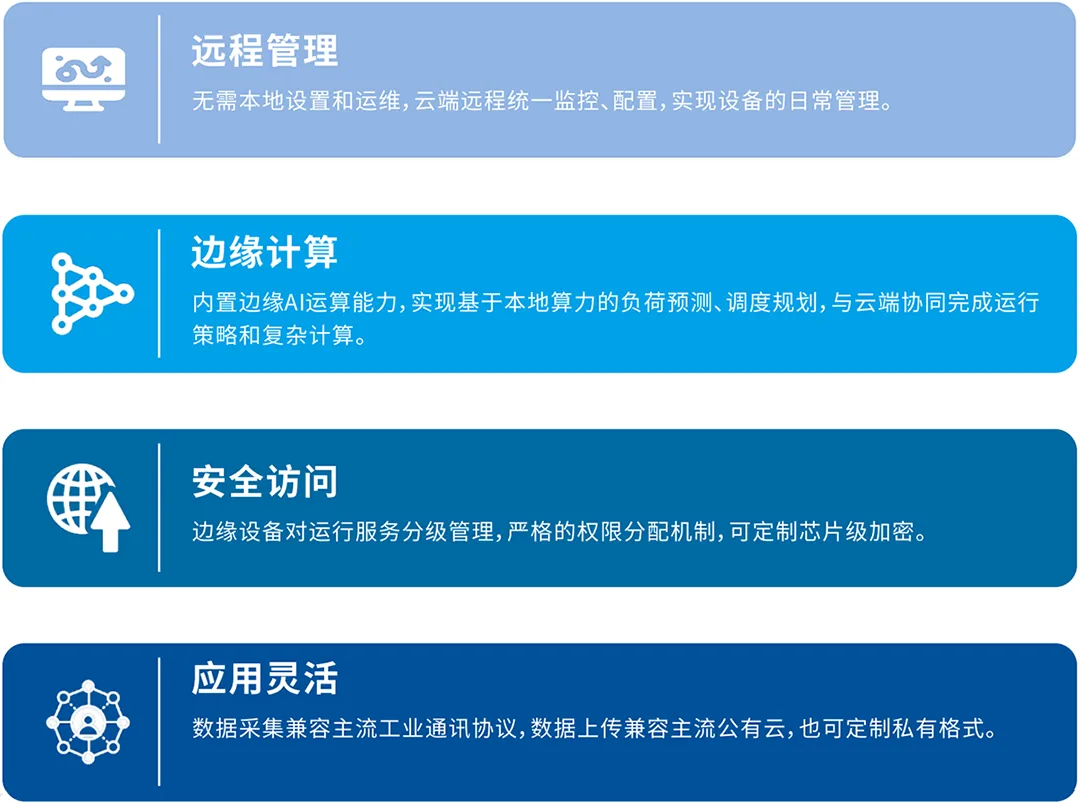 远程管理

无需本地设置和运维，云端远程统一监控、配置，实现设备的日常管理。

边缘计算

内置边缘AI运算能力，实现基于本地算力的负荷预测、调度规划，与云端协同完成运行策略和复杂计算。

安全访问

边缘设备对运行服务分级管理，严格的权限分配机制，可定制芯片级加密。

应用灵活

数据采集兼容主流工业通讯协议，数据上传兼容主流公有云，也可定制私有格式。